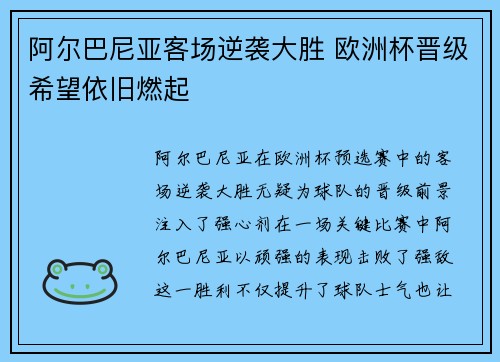 阿尔巴尼亚客场逆袭大胜 欧洲杯晋级希望依旧燃起

阿尔巴尼亚在欧洲杯预选赛中的客场逆袭大胜无疑为球队的晋级前景注入了强心剂在一场关键比赛中阿尔巴尼亚以顽强的表现击败了强敌这一胜利不仅提升了球队士气也让